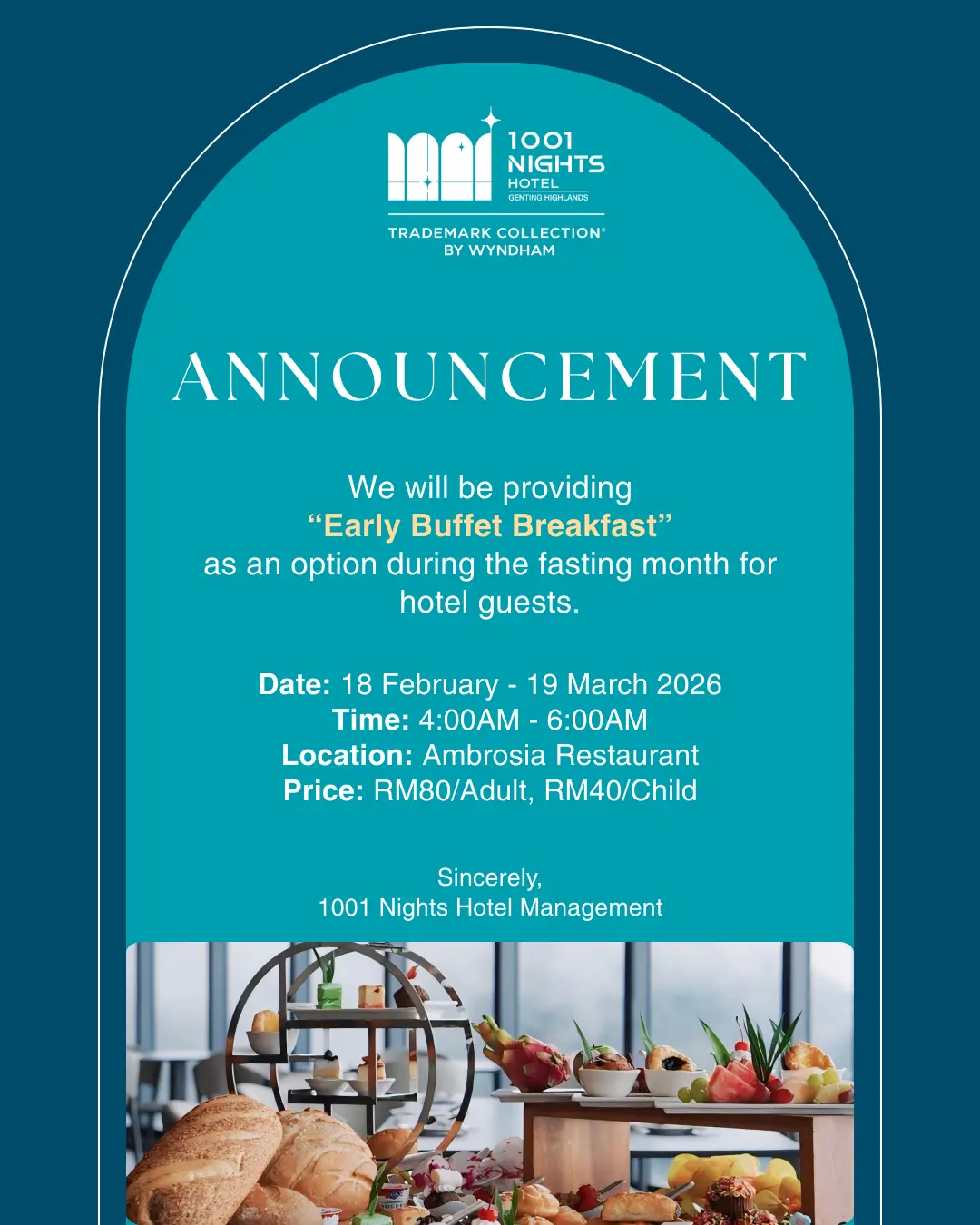 1001 NIGHTS
HOTEL
GENTING HIGHLANDS

TRADEMARK COLLECTION®
BY WYNDHAM

ANNOUNCEMENT

We will be providing
"Early Buffet Breakfast"
as an option during the fasting month for hotel guests.

Date: 18 February - 19 March 2026
Time: 4:00AM - 6:00AM
Location: Ambrosia Restaurant
Price: RM80/Adult, RM40/Child

Sincerely,
1001 Nights Hotel Management